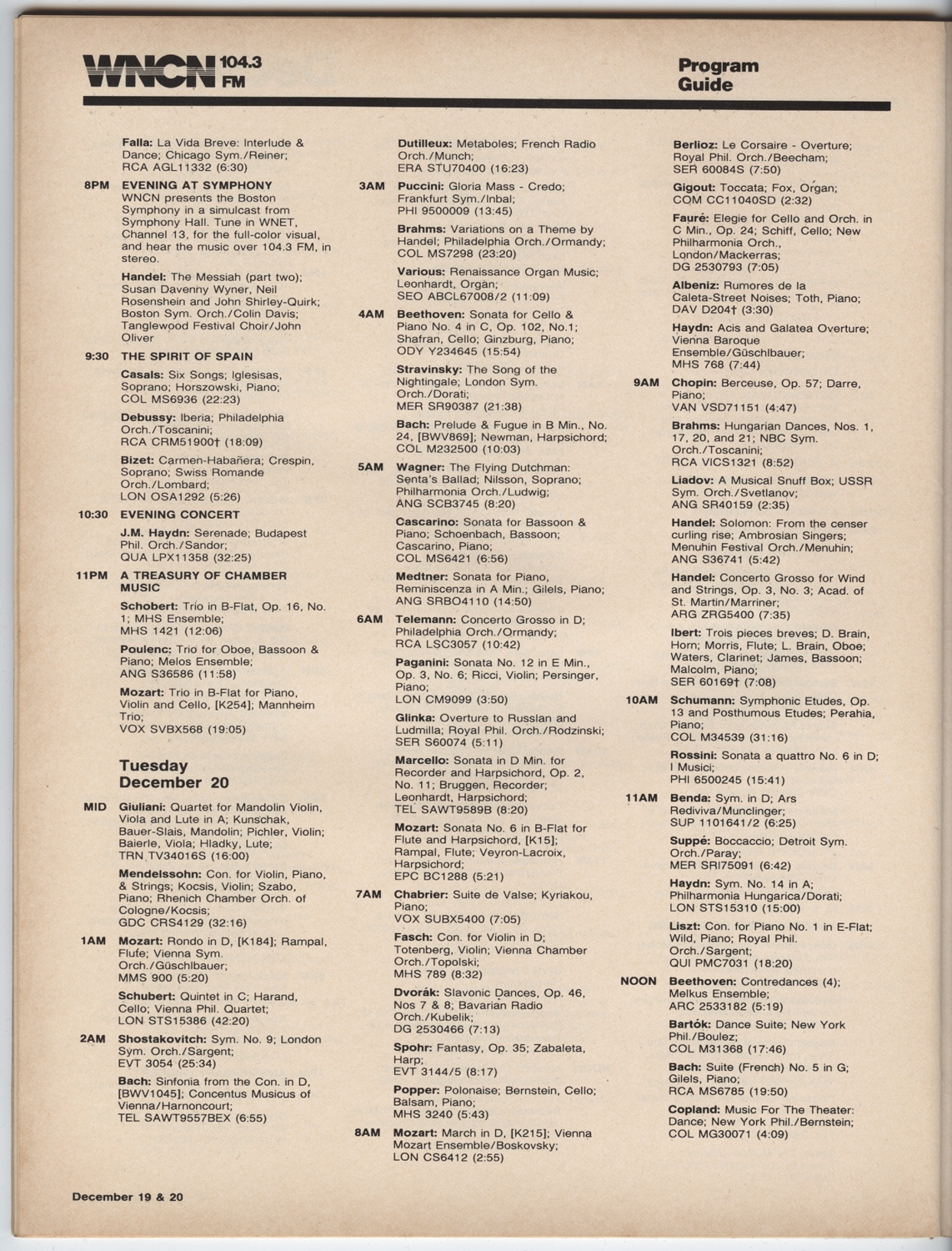 WNCN 104.3 FM

Program Guide

Falla: La Vida Breve: Interlude & Dance; Chicago Sym./Reiner; RCA AGL11332 (6:30)

8PM EVENING AT SYMPHONY
WNCN presents the Boston Symphony in a simulcast from Symphony Hall. Tune in WNET, Channel 13, for the full-color visual, and hear the music over 104.3 FM, in stereo.

Handel: The Messiah (part two); Susan Davenny Wyner, Neil Rosenshein and John Shirley-Quirk; Boston Sym. Orch./Colin Davis; Tanglewood Festival Choir/John Oliver

9:30 THE SPIRIT OF SPAIN

Casals: Six Songs; Iglesisas, Soprano; Horszowski, Piano; COL MS6936 (22:23)

Debussy: Iberia; Philadelphia Orch./Toscanini; RCA CRM51900† (18:09)

Bizet: Carmen-Habañera; Crespin, Soprano; Swiss Romande Orch./Lombard; LON OSA1292 (5:26)

10:30 EVENING CONCERT

J.M. Haydn: Serenade; Budapest Phil. Orch./Sandor; QUA LPX11358 (32:25)

11PM A TREASURY OF CHAMBER MUSIC

Schobert: Trio in B-Flat, Op. 16, No. 1; MHS Ensemble; MHS 1421 (12:06)

Poulenc: Trio for Oboe, Bassoon & Piano; Melos Ensemble; ANG S36586 (11:58)

Mozart: Trio in B-Flat for Piano, Violin and Cello, [K254]; Mannheim Trio; VOX SVBX568 (19:05)

Tuesday December 20

MID Giuliani: Quartet for Mandolin Violin, Viola and Lute in A; Kunschak, Bauer-Slais, Mandolin; Pichler, Violin; Baierle, Viola; Hladky, Lute; TRN TV34016S (16:00)

Mendelssohn: Con. for Violin, Piano, & Strings; Kocsis, Violin; Szabo, Piano; Rhenich Chamber Orch. of Cologne/Kocsis; GDC CRS4129 (32:16)

1AM Mozart: Rondo in D, [K184]; Rampal, Flute; Vienna Sym. Orch./Güschlbauer; MMS 900 (5:20)

Schubert: Quintet in C; Harand, Cello; Vienna Phil. Quartet; LON STS15386 (42:20)

2AM Shostakovitch: Sym. No. 9; London Sym. Orch./Sargent; EVT 3054 (25:34)

Bach: Sinfonia from the Con. in D, [BWV1045]; Concentus Musicus of Vienna/Harnoncourt; TEL SAWT9557BEX (6:55)

Dutilleux: Metaboles; French Radio Orch./Munch; ERA STU70400 (16:23)

3AM Puccini: Gloria Mass - Credo; Frankfurt Sym./Inbal; PHI 9500009 (13:45)

Brahms: Variations on a Theme by Handel; Philadelphia Orch./Ormandy; COL MS7298 (23:20)

Various: Renaissance Organ Music; Leonhardt, Organ; SEO ABCL67008/2 (11:09)

4AM Beethoven: Sonata for Cello & Piano No. 4 in C, Op. 102, No.1; Shafran, Cello; Ginzburg, Piano; ODY Y234645 (15:54)

Stravinsky: The Song of the Nightingale; London Sym. Orch./Dorati; MER SR90387 (21:38)

Bach: Prelude & Fugue in B Min., No. 24, [BWV869]; Newman, Harpsichord; COL M232500 (10:03)

5AM Wagner: The Flying Dutchman: Senta's Ballad; Nilsson, Soprano; Philharmonia Orch./Ludwig; ANG SCB3745 (8:20)

Cascarino: Sonata for Bassoon & Piano; Schoenbach, Bassoon; Cascarino, Piano; COL MS6421 (6:56)

Medtner: Sonata for Piano, Reminiscenza in A Min.; Gilels, Piano; ANG SRBO4110 (14:50)

6AM Telemann: Concerto Grosso in D; Philadelphia Orch./Ormandy; RCA LSC3057 (10:42)

Paganini: Sonata No. 12 in E Min., Op. 3, No. 6; Ricci, Violin; Persinger, Piano; LON CM9099 (3:50)

Glinka: Overture to Russlan and Ludmilla; Royal Phil. Orch./Rodzinski; SER S60074 (5:11)

Marcello: Sonata in D Min. for Recorder and Harpsichord, Op. 2, No. 11; Bruggen, Recorder; Leonhardt, Harpsichord; TEL SAWT9589B (8:20)

Mozart: Sonata No. 6 in B-Flat for Flute and Harpsichord, [K15]; Rampal, Flute; Veyron-Lacroix, Harpsichord; EPC BC1288 (5:21)

7AM Chabrier: Suite de Valse; Kyriakou, Piano; VOX SUBX5400 (7:05)

Fasch: Con. for Violin in D; Totenberg, Violin; Vienna Chamber Orch./Topolski; MHS 789 (8:32)

Dvorák: Slavonic Dances, Op. 46, Nos 7 & 8; Bavarian Radio Orch./Kubelik; DG 2530466 (7:13)

Spohr: Fantasy, Op. 35; Zabaleta, Harp; EVT 3144/5 (8:17)

Popper: Polonaise; Bernstein, Cello; Balsam, Piano; MHS 3240 (5:43)

8AM Mozart: March in D, [K215]; Vienna Mozart Ensemble/Boskovsky; LON CS6412 (2:55)

Berlioz: Le Corsaire - Overture; Royal Phil. Orch./Beecham; SER 60084S (7:50)

Gigout: Toccata; Fox, Organ; COM CC11040SD (2:32)

Fauré: Elegie for Cello and Orch. in C Min., Op. 24; Schiff, Cello; New Philharmonia Orch., London/Mackerras; DG 2530793 (7:05)

Albeniz: Rumores de la Caleta-Street Noises; Toth, Piano; DAV D204† (3:30)

Haydn: Acis and Galatea Overture; Vienna Baroque Ensemble/Güschlbauer; MHS 768 (7:44)

9AM Chopin: Berceuse, Op. 57; Darre, Piano; VAN VSD71151 (4:47)

Brahms: Hungarian Dances, Nos. 1, 17, 20, and 21; NBC Sym. Orch./Toscanini; RCA VICS1321 (8:52)

Liadov: A Musical Snuff Box; USSR Sym. Orch./Svetlanov; ANG SR40159 (2:35)

Handel: Solomon: From the censer curling rise; Ambrosian Singers; Menuhin Festival Orch./Menuhin; ANG S36741 (5:42)

Handel: Concerto Grosso for Wind and Strings, Op. 3, No. 3; Acad. of St. Martin/Marriner; ARG ZRG5400 (7:35)

Ibert: Trois pieces breves; D. Brain, Horn; Morris, Flute; L. Brain, Oboe; Waters, Clarinet; James, Bassoon; Malcolm, Piano; SER 60169† (7:08)

10AM Schumann: Symphonic Etudes, Op. 13 and Posthumous Etudes; Perahia, Piano; COL M34539 (31:16)

Rossini: Sonata a quattro No. 6 in D; I Musici; PHI 6500245 (15:41)

11AM Benda: Sym. in D; Ars Rediviva/Munclinger; SUP 1101641/2 (6:25)

Suppé: Boccaccio; Detroit Sym. Orch./Paray; MER SRI75091 (6:42)

Haydn: Sym. No. 14 in A; Philharmonia Hungarica/Dorati; LON STS15310 (15:00)

Liszt: Con. for Piano No. 1 in E-Flat; Wild, Piano; Royal Phil. Orch./Sargent; QUI PMC7031 (18:20)

NOON Beethoven: Contredances (4); Melkus Ensemble; ARC 2533182 (5:19)

Bartók: Dance Suite; New York Phil./Boulez; COL M31368 (17:46)

Bach: Suite (French) No. 5 in G; Gilels, Piano; RCA MS6785 (19:50)

Copland: Music For The Theater: Dance; New York Phil./Bernstein; COL MG30071 (4:09)

December 19 & 20